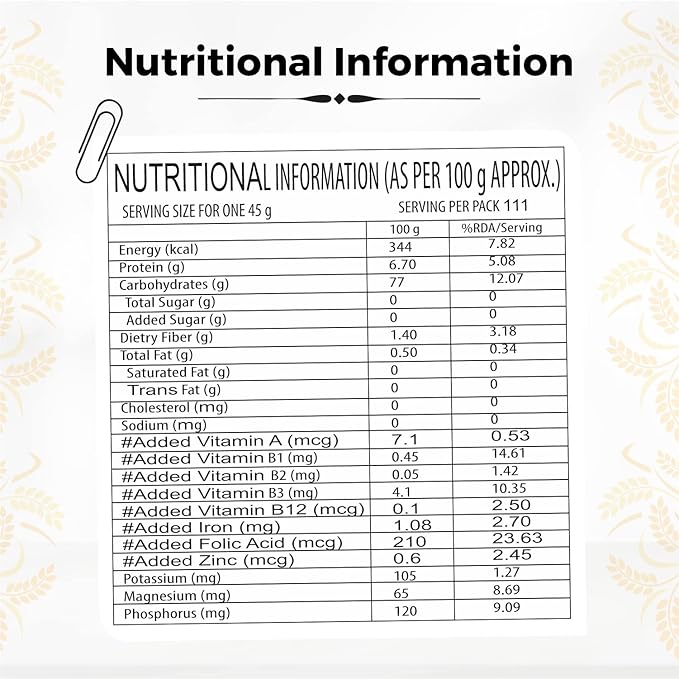 Nutritional Information

NUTRITIONAL INFORMATION (AS PER 100 g APPROX.)

SERVING SIZE FOR ONE 45 g

SERVING PER PACK 111

| | 100 g | %RDA/Serving |
|---|---|---|
| Energy (kcal) | 344 | 7.82 |
| Protein (g) | 6.70 | 5.08 |
| Carbohydrates (g) | 77 | 12.07 |
| Total Sugar (g) | 0 | 0 |
| Added Sugar (g) | 0 | 0 |
| Dietry Fiber (g) | 1.40 | 3.18 |
| Total Fat (g) | 0.50 | 0.34 |
| Saturated Fat (g) | 0 | 0 |
| Trans Fat (g) | 0 | 0 |
| Cholesterol (mg) | 0 | 0 |
| Sodium (mg) | 0 | 0 |
| #Added Vitamin A (mcg) | 7.1 | 0.53 |
| #Added Vitamin B1 (mg) | 0.45 | 14.61 |
| #Added Vitamin B2 (mg) | 0.05 | 1.42 |
| #Added Vitamin B3 (mg) | 4.1 | 10.35 |
| #Added Vitamin B12 (mcg) | 0.1 | 2.50 |
| #Added Iron (mg) | 1.08 | 2.70 |
| #Added Folic Acid (mcg) | 210 | 23.63 |
| #Added Zinc (mcg) | 0.6 | 2.45 |
| Potassium (mg) | 105 | 1.27 |
| Magnesium (mg) | 65 | 8.69 |
| Phosphorus (mg) | 120 | 9.09 |